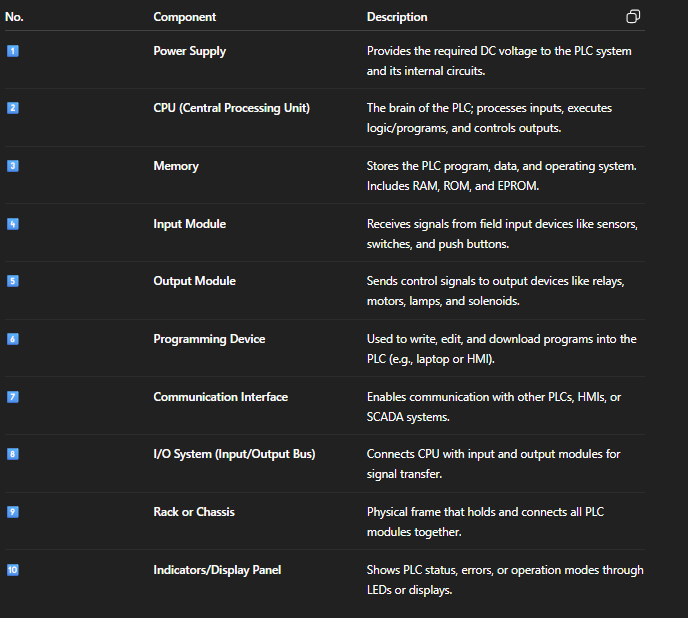 | No. | Component | Description |
|---|---|---|
| 1 | Power Supply | Provides the required DC voltage to the PLC system and its internal circuits. |
| 2 | CPU (Central Processing Unit) | The brain of the PLC; processes inputs, executes logic/programs, and controls outputs. |
| 3 | Memory | Stores the PLC program, data, and operating system. Includes RAM, ROM, and EPROM. |
| 4 | Input Module | Receives signals from field input devices like sensors, switches, and push buttons. |
| 5 | Output Module | Sends control signals to output devices like relays, motors, lamps, and solenoids. |
| 6 | Programming Device | Used to write, edit, and download programs into the PLC (e.g., laptop or HMI). |
| 7 | Communication Interface | Enables communication with other PLCs, HMIs, or SCADA systems. |
| 8 | I/O System (Input/Output Bus) | Connects CPU with input and output modules for signal transfer. |
| 9 | Rack or Chassis | Physical frame that holds and connects all PLC modules together. |
| 10 | Indicators/Display Panel | Shows PLC status, errors, or operation modes through LEDs or displays. |